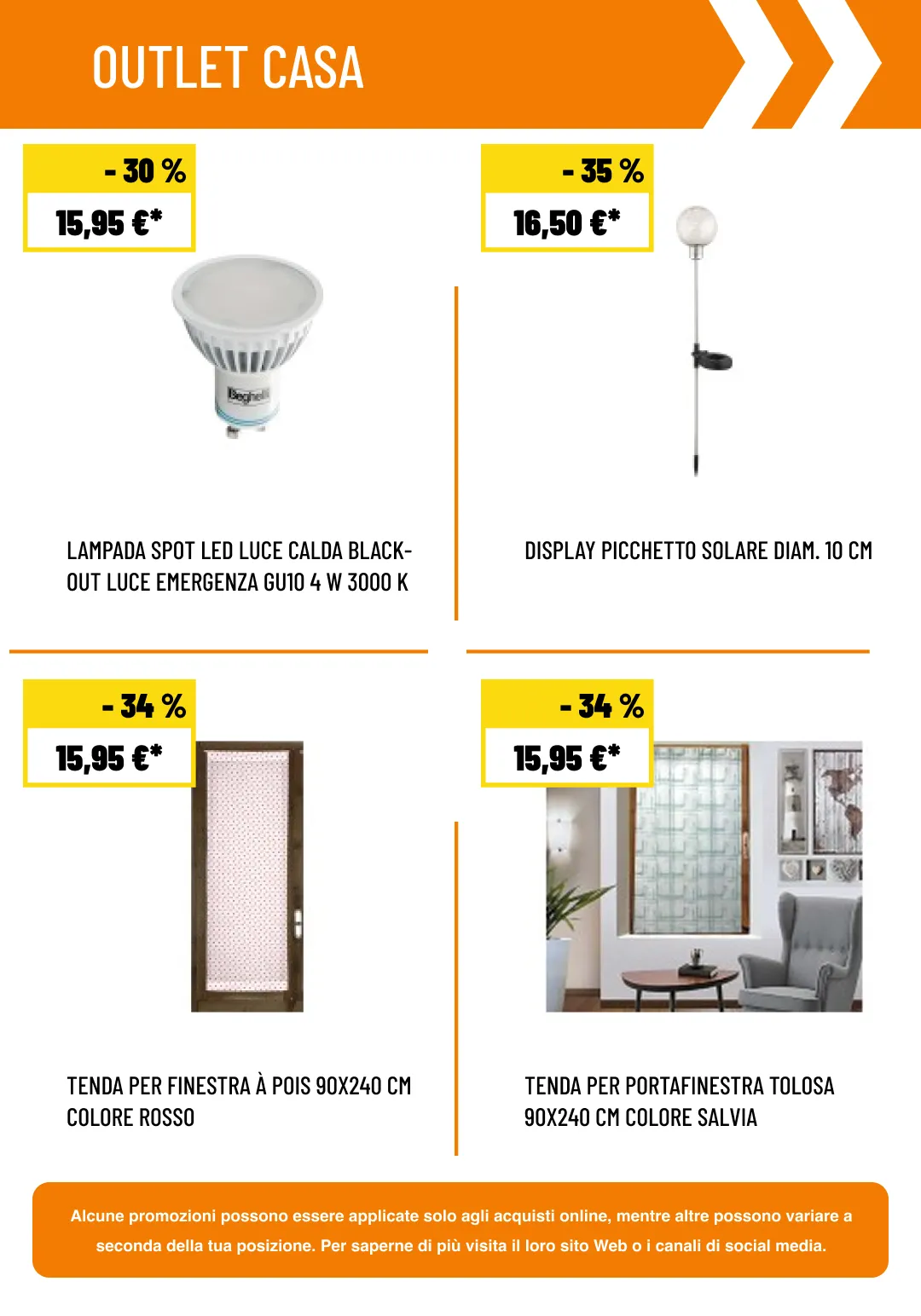 OUTLET CASA

- 30 %

15,95 €*

LAMPADA SPOT LED LUCE CALDA BLACK-OUT LUCE EMERGENZA GU10 4 W 3000 K

- 35 %

16,50 €*

DISPLAY PICCHETTO SOLARE DIAM. 10 CM

- 34 %

15,95 €*

TENDA PER FINESTRA À POIS 90X240 CM COLORE ROSSO

- 34 %

15,95 €*

TENDA PER PORTAFINESTRA TOLOSA 90X240 CM COLORE SALVIA

Alcune promozioni possono essere applicate solo agli acquisti online, mentre altre possono variare a seconda della tua posizione. Per saperne di più visita il loro sito Web o i canali di social media.